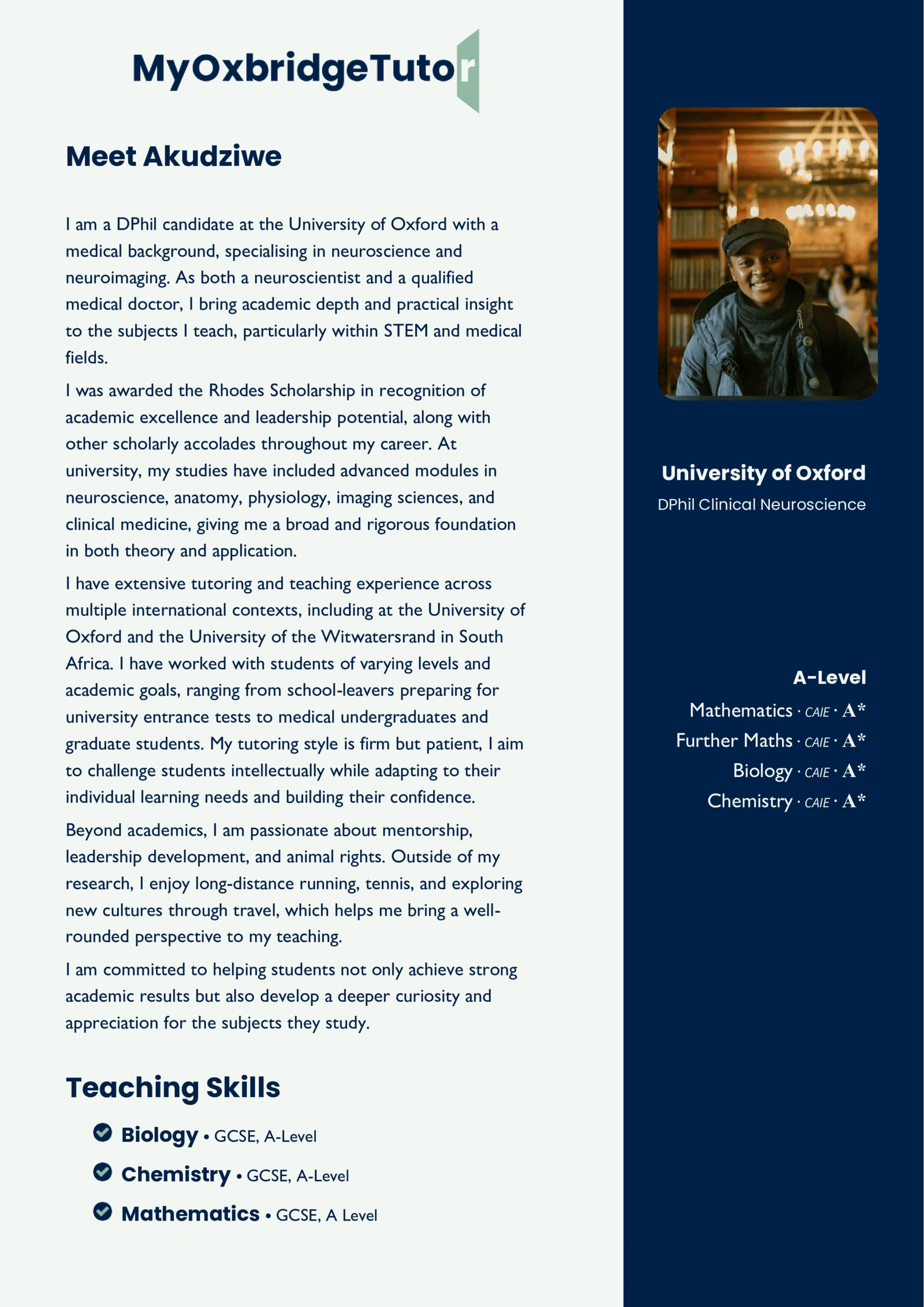 MyOxbridgeTutor

Meet Akudziwe

I am a DPhil candidate at the University of Oxford with a medical background, specialising in neuroscience and neuroimaging. As both a neuroscientist and a qualified medical doctor, I bring academic depth and practical insight to the subjects I teach, particularly within STEM and medical fields.

I was awarded the Rhodes Scholarship in recognition of academic excellence and leadership potential, along with other scholarly accolades throughout my career. At university, my studies have included advanced modules in neuroscience, anatomy, physiology, imaging sciences, and clinical medicine, giving me a broad and rigorous foundation in both theory and application.

I have extensive tutoring and teaching experience across multiple international contexts, including at the University of Oxford and the University of the Witwatersrand in South Africa. I have worked with students of varying levels and academic goals, ranging from school-leavers preparing for university entrance tests to medical undergraduates and graduate students. My tutoring style is firm but patient, I aim to challenge students intellectually while adapting to their individual learning needs and building their confidence.

Beyond academics, I am passionate about mentorship, leadership development, and animal rights. Outside of my research, I enjoy long-distance running, tennis, and exploring new cultures through travel, which helps me bring a well-rounded perspective to my teaching.

I am committed to helping students not only achieve strong academic results but also develop a deeper curiosity and appreciation for the subjects they study.

Teaching Skills

Biology • GCSE, A-Level

Chemistry • GCSE, A-Level

Mathematics • GCSE, A Level

University of Oxford
DPhil Clinical Neuroscience

A-Level
Mathematics · CAIE · A*
Further Maths · CAIE · A*
Biology · CAIE · A*
Chemistry · CAIE · A*